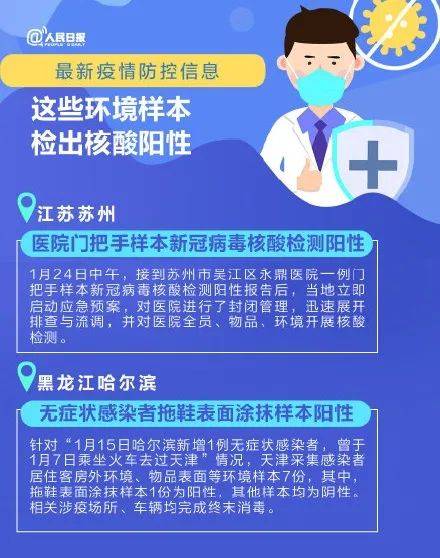 @人民日报
PEOPLE'S DAILY

最新疫情防控信息

这些环境样本
检出核酸阳性

江苏苏州

医院门把手样本新冠病毒核酸检测阳性

1月24日中午，接到苏州市吴江区永鼎医院一例门把手样本新冠病毒核酸检测阳性报告后，当地立即启动应急预案，对医院进行了封闭管理，迅速展开排查与流调，并对医院全员、物品、环境开展核酸检测。

黑龙江哈尔滨

无症状感染者拖鞋表面涂抹样本阳性

针对“1月15日哈尔滨新增1例无症状感染者，曾于1月7日乘坐火车去过天津”情况，天津采集感染者居住客房外环境、物品表面等环境样本7份，其中，拖鞋表面涂抹样本1份为阳性，其他样本均为阴性。相关涉疫场所、车辆均完成终末消毒。